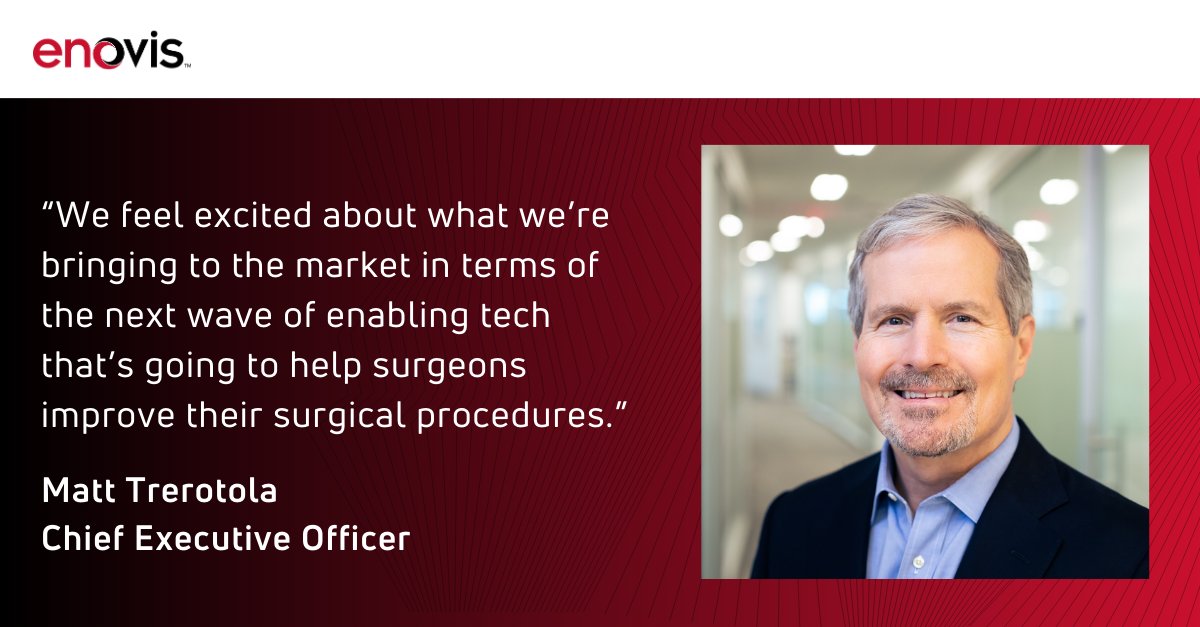 enovis™

“We feel excited about what we’re bringing to the market in terms of the next wave of enabling tech that’s going to help surgeons improve their surgical procedures.”

Matt Trerotola
Chief Executive Officer